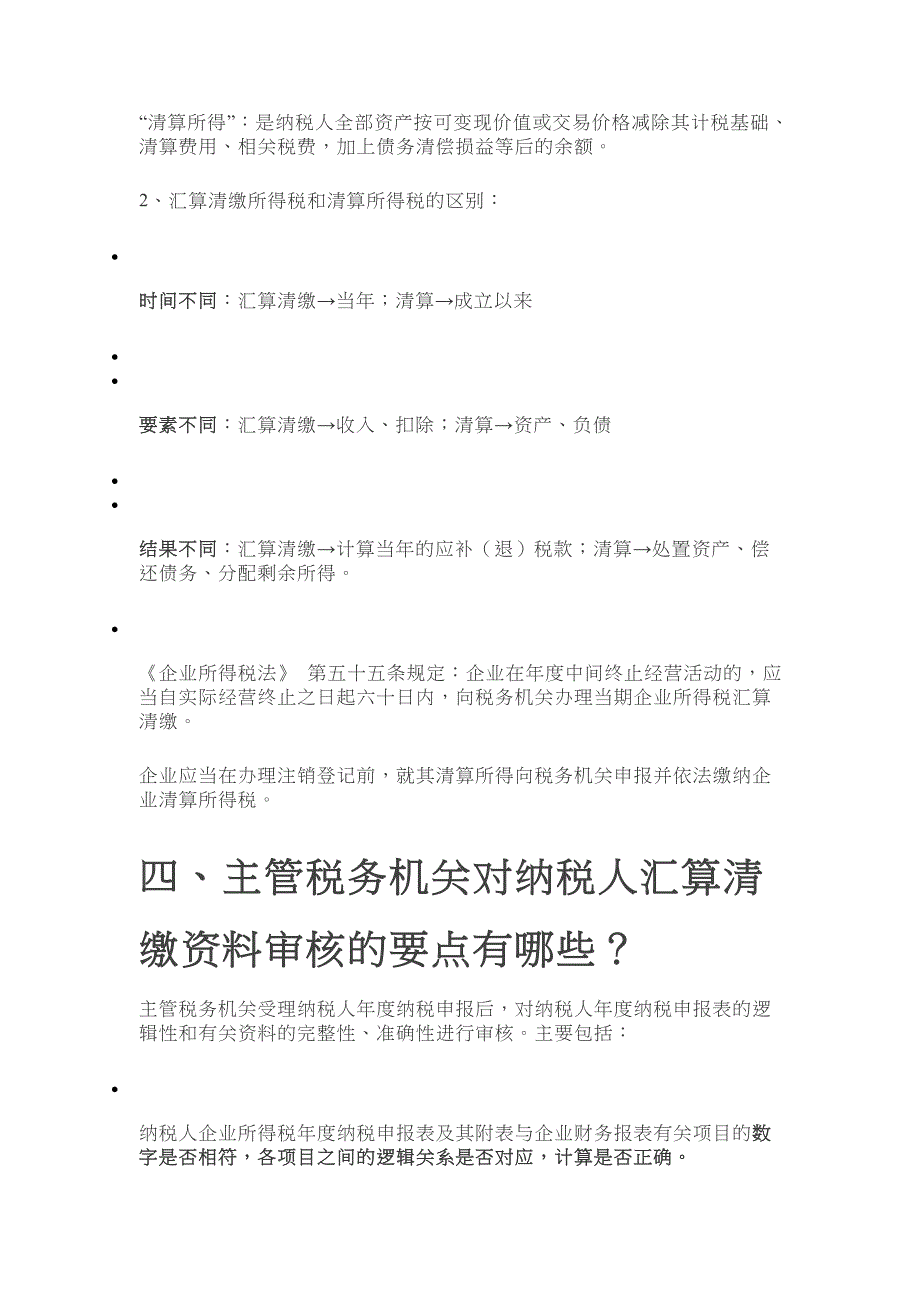 “清算所得”：是纳税人全部资产按可变现价值或交易价格减除其计税基础、清算费用、相关税费，加上债务清偿损益等后的余额。

2、汇算清缴所得税和清算所得税的区别：

•

时间不同：汇算清缴→当年；清算→成立以来

•
•

要素不同：汇算清缴→收入、扣除；清算→资产、负债

•
•

结果不同：汇算清缴→计算当年的应补（退）税款；清算→处置资产、偿还债务、分配剩余所得。

•

《企业所得税法》 第五十五条规定：企业在年度中间终止经营活动的，应当自实际经营终止之日起六十日内，向税务机关办理当期企业所得税汇算清缴。

企业应当在办理注销登记前，就其清算所得向税务机关申报并依法缴纳企业清算所得税。

四、主管税务机关对纳税人汇算清缴资料审核的要点有哪些？

主管税务机关受理纳税人年度纳税申报后，对纳税人年度纳税申报表的逻辑性和有关资料的完整性、准确性进行审核。主要包括：

•

纳税人企业所得税年度纳税申报表及其附表与企业财务报表有关项目的数字是否相符，各项目之间的逻辑关系是否对应，计算是否正确。